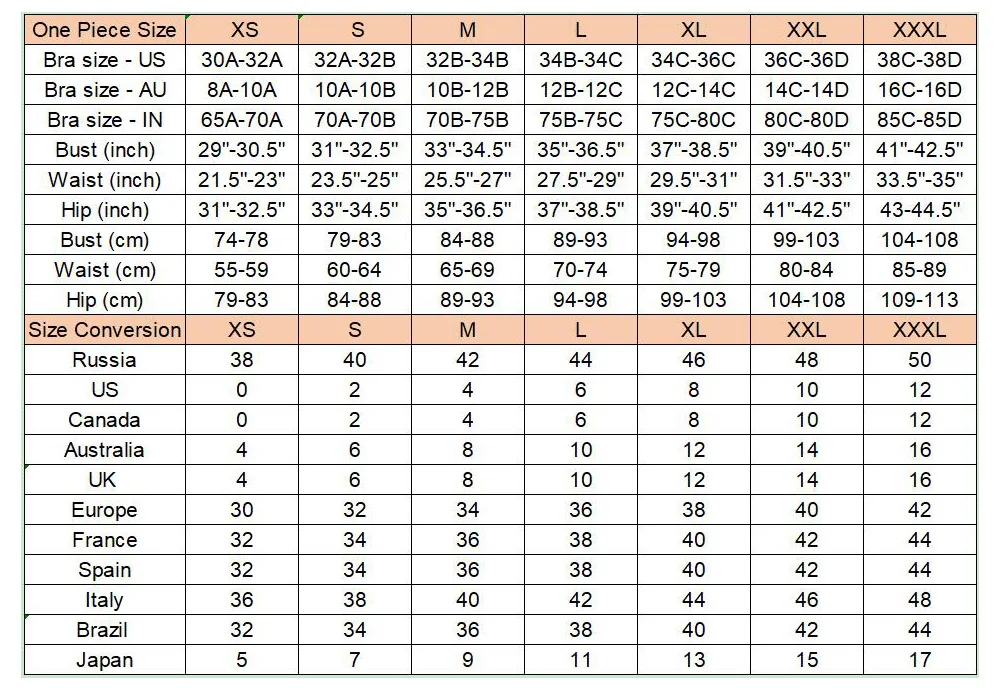 | One Piece Size | XS | S | M | L | XL | XXL | XXXL |
|---|---|---|---|---|---|---|---|
| Bra size - US | 30A-32A | 32A-32B | 32B-34B | 34B-34C | 34C-36C | 36C-36D | 38C-38D |
| Bra size - AU | 8A-10A | 10A-10B | 10B-12B | 12B-12C | 12C-14C | 14C-14D | 16C-16D |
| Bra size - IN | 65A-70A | 70A-70B | 70B-75B | 75B-75C | 75C-80C | 80C-80D | 85C-85D |
| Bust (inch) | 29"-30.5" | 31"-32.5" | 33"-34.5" | 35"-36.5" | 37"-38.5" | 39"-40.5" | 41"-42.5" |
| Waist (inch) | 21.5"-23" | 23.5"-25" | 25.5"-27" | 27.5"-29" | 29.5"-31" | 31.5"-33" | 33.5"-35" |
| Hip (inch) | 31"-32.5" | 33"-34.5" | 35"-36.5" | 37"-38.5" | 39"-40.5" | 41"-42.5" | 43-44.5" |
| Bust (cm) | 74-78 | 79-83 | 84-88 | 89-93 | 94-98 | 99-103 | 104-108 |
| Waist (cm) | 55-59 | 60-64 | 65-69 | 70-74 | 75-79 | 80-84 | 85-89 |
| Hip (cm) | 79-83 | 84-88 | 89-93 | 94-98 | 99-103 | 104-108 | 109-113 |
| Size Conversion | XS | S | M | L | XL | XXL | XXXL |
| Russia | 38 | 40 | 42 | 44 | 46 | 48 | 50 |
| US | 0 | 2 | 4 | 6 | 8 | 10 | 12 |
| Canada | 0 | 2 | 4 | 6 | 8 | 10 | 12 |
| Australia | 4 | 6 | 8 | 10 | 12 | 14 | 16 |
| UK | 4 | 6 | 8 | 10 | 12 | 14 | 16 |
| Europe | 30 | 32 | 34 | 36 | 38 | 40 | 42 |
| France | 32 | 34 | 36 | 38 | 40 | 42 | 44 |
| Spain | 32 | 34 | 36 | 38 | 40 | 42 | 44 |
| Italy | 36 | 38 | 40 | 42 | 44 | 46 | 48 |
| Brazil | 32 | 34 | 36 | 38 | 40 | 42 | 44 |
| Japan | 5 | 7 | 9 | 11 | 13 | 15 | 17 |